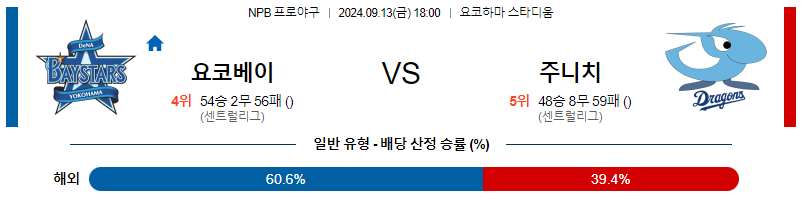 NPB 프로야구 | 2024.09.13(금) 18:00 | 요코하마 스타디움

DeNA BAYSTARS YOKOHAMA

요코베이

4위 54승 2무 56패 ()
(센트럴리그)

VS

주니치

5위 48승 8무 59패 ()
(센트럴리그)

Dragons

일반 유형 - 배당 산정 승률 (%)

해외 60.6% 39.4%